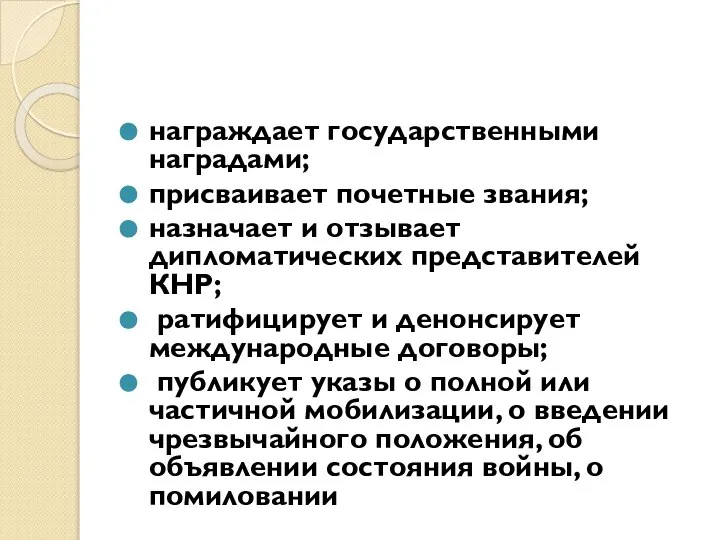 награждает государственными наградами;

присваивает почетные звания;

назначает и отзывает дипломатических представителей КНР;

ратифицирует и денонсирует международные договоры;

публикует указы о полной или частичной мобилизации, о введении чрезвычайного положения, об объявлении состояния войны, о помиловании